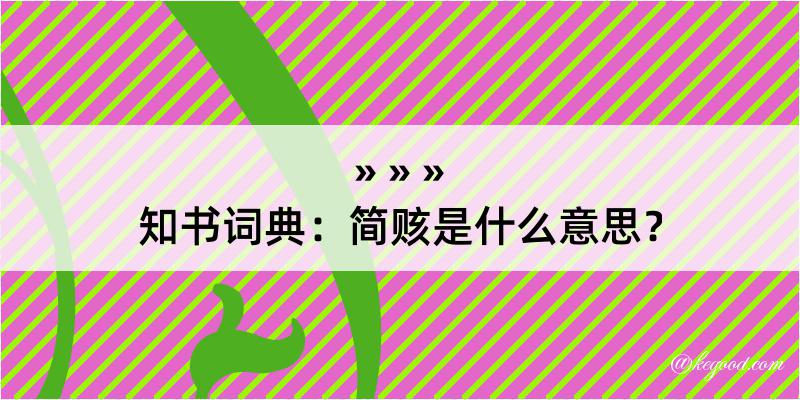 » » »
知书词典：简赅是什么意思？

@kegood.com